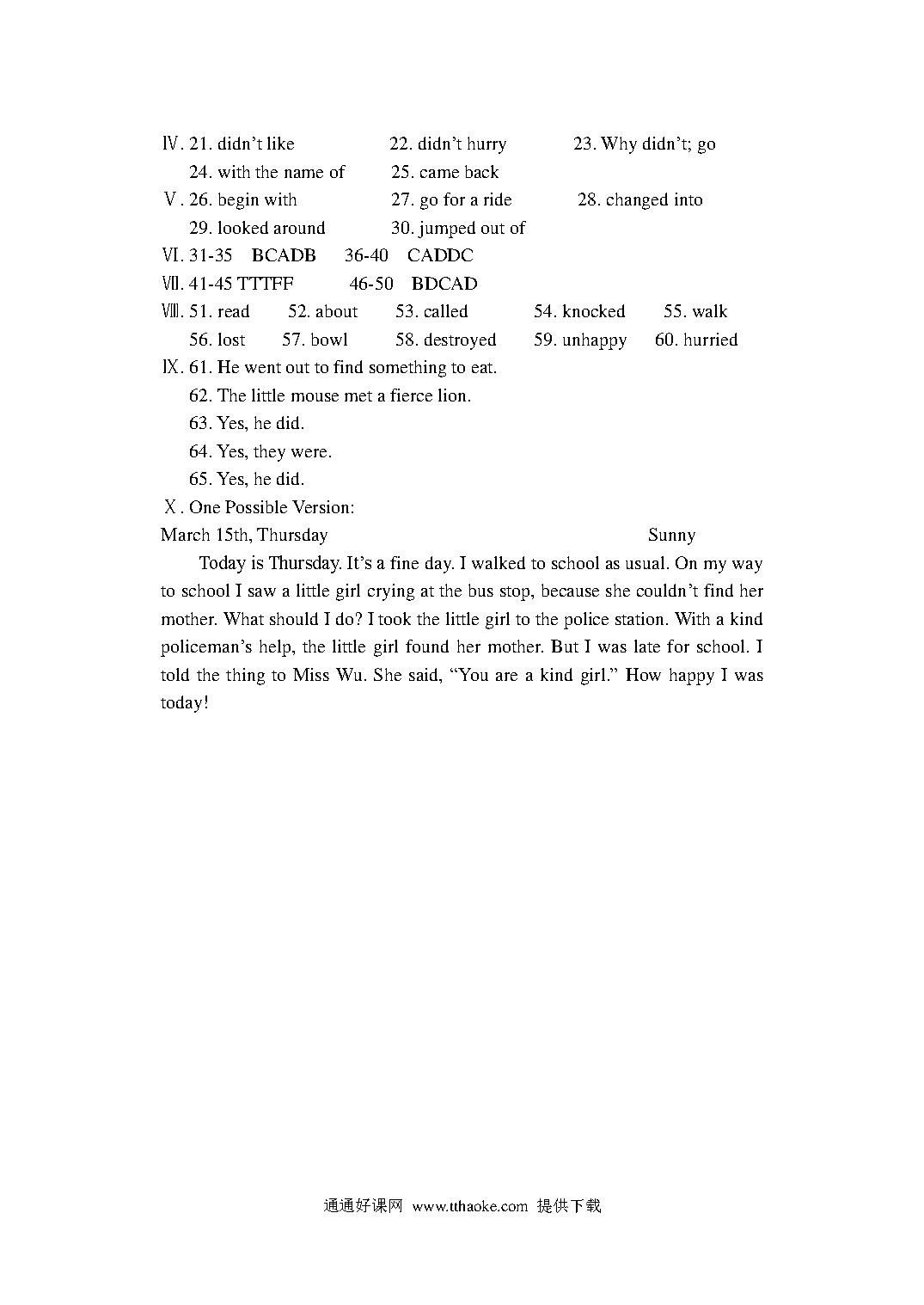 Ⅳ. 21. didn't like 22. didn't hurry 23. Why didn't; go
24. with the name of 25. came back
Ⅴ. 26. begin with 27. go for a ride 28. changed into
29. looked around 30. jumped out of
Ⅵ. 31-35 BCADB 36-40 CADDC
Ⅶ. 41-45 TTTFF 46-50 BDCAD
Ⅷ. 51. read 52. about 53. called 54. knocked 55. walk
56. lost 57. bowl 58. destroyed 59. unhappy 60. hurried
Ⅸ. 61. He went out to find something to eat.
62. The little mouse met a fierce lion.
63. Yes, he did.
64. Yes, they were.
65. Yes, he did.
Ⅹ. One Possible Version:
March 15th, Thursday Sunny

Today is Thursday. It's a fine day. I walked to school as usual. On my way to school I saw a little girl crying at the bus stop, because she couldn't find her mother. What should I do? I took the little girl to the police station. With a kind policeman's help, the little girl found her mother. But I was late for school. I told the thing to Miss Wu. She said, "You are a kind girl." How happy I was today!

通通好课网 www.tthaoke.com 提供下载